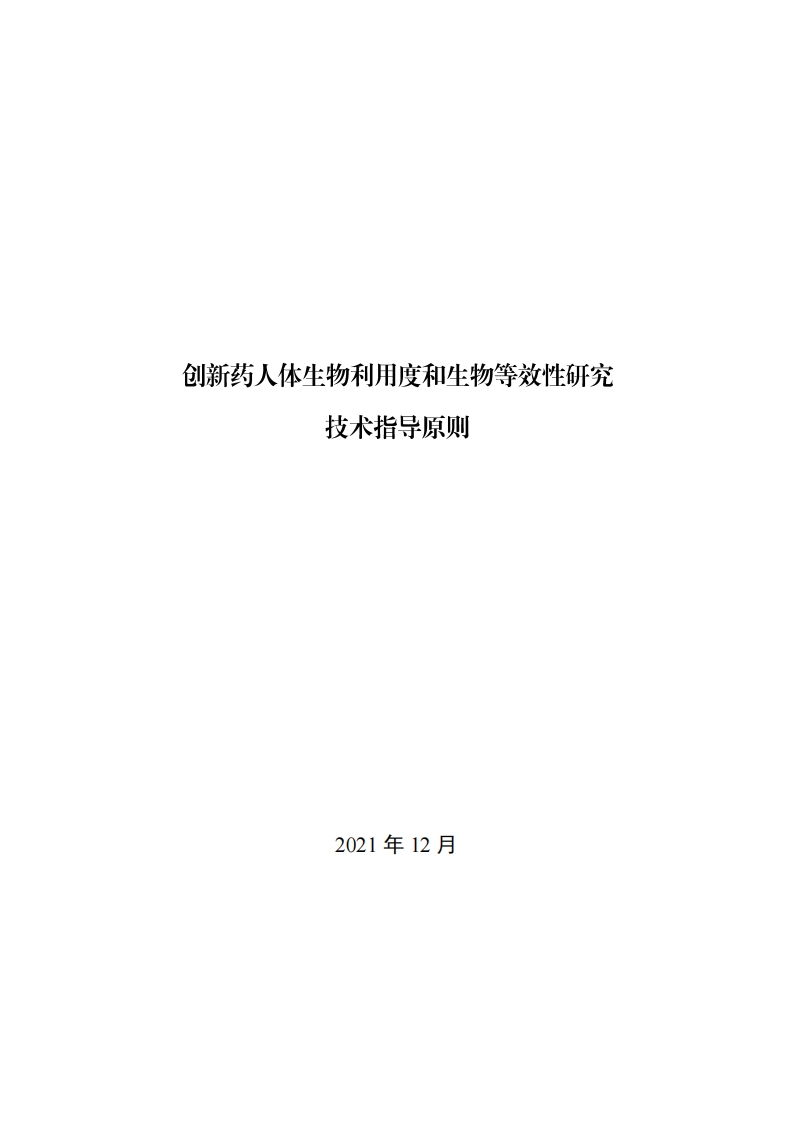 创新药人体生物利用度和生物等效性研究

技术指导原则

2021年12月